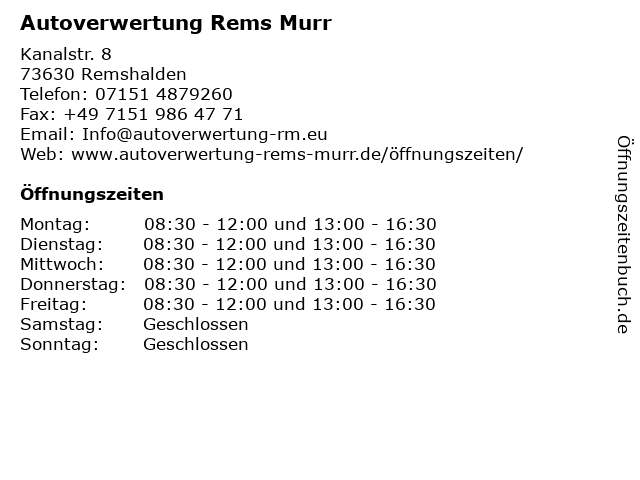 Autoverwertung Rems Murr

Kanalstr. 8
73630 Remshalden
Telefon: 07151 4879260
Fax: +49 7151 986 47 71
Email: Info@autoverwertung-rm.eu
Web: www.autoverwertung-rems-murr.de/öffnungszeiten/

Öffnungszeiten

| | |
|---|---|
| Montag: | 08:30 - 12:00 und 13:00 - 16:30 |
| Dienstag: | 08:30 - 12:00 und 13:00 - 16:30 |
| Mittwoch: | 08:30 - 12:00 und 13:00 - 16:30 |
| Donnerstag: | 08:30 - 12:00 und 13:00 - 16:30 |
| Freitag: | 08:30 - 12:00 und 13:00 - 16:30 |
| Samstag: | Geschlossen |
| Sonntag: | Geschlossen |

Öffnungszeitenbuch.de